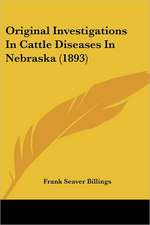 Original Investigations In Cattle Diseases In Nebraska (1893)

Frank Seaver Billings